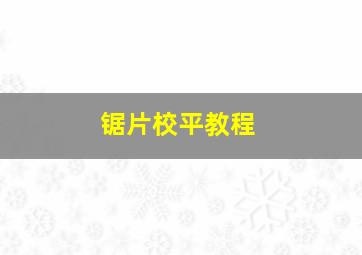 锯片校平教程